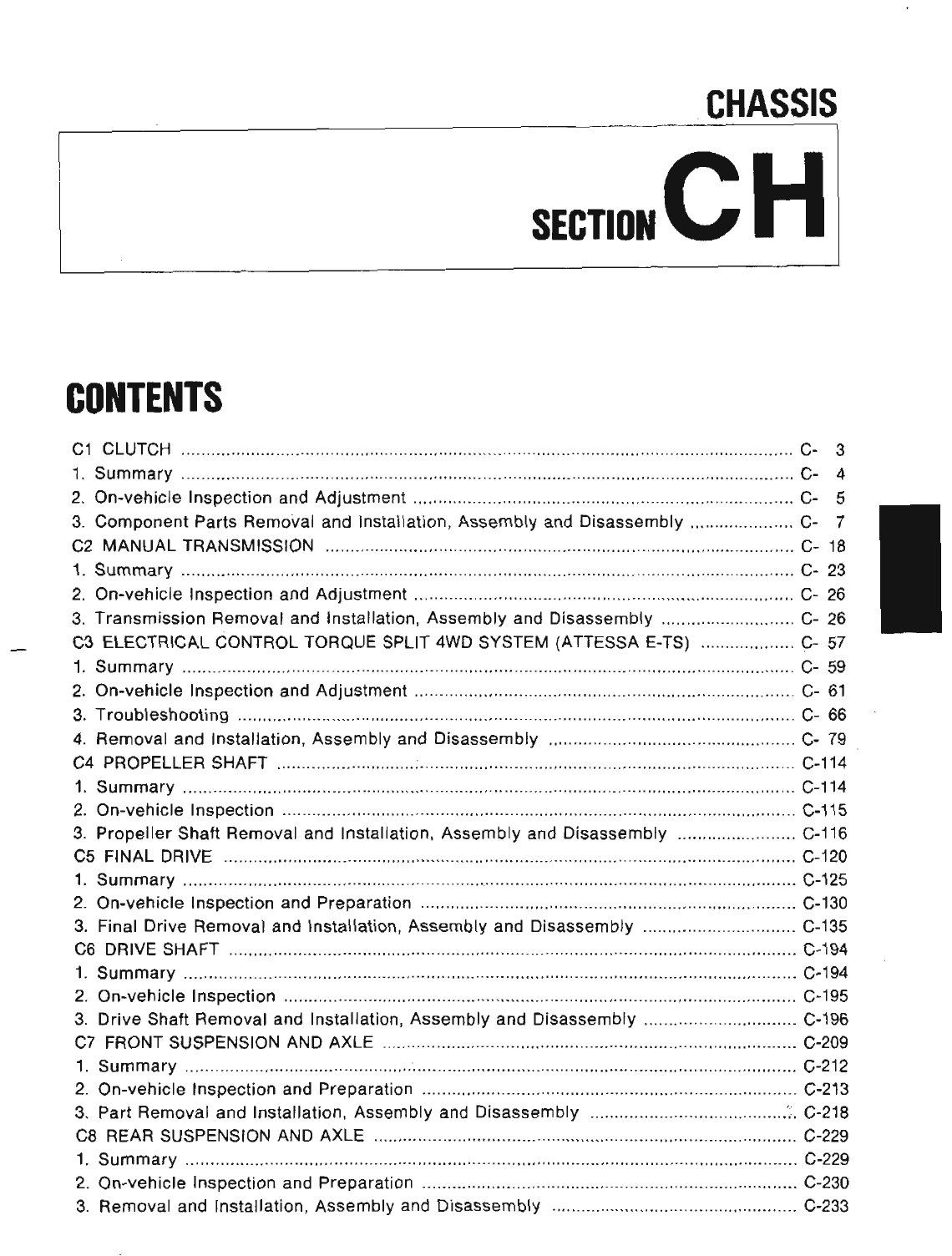 CHASSIS

SECTION CH

CONTENTS

C1 CLUTCH ........ C- 3
1. Summary ........ C- 4
2. On-vehicle Inspection and Adjustment ........ C- 5
3. Component Parts Removal and Installation, Assembly and Disassembly ........ C- 7
C2 MANUAL TRANSMISSION ........ C- 18
1. Summary ........ C- 23
2. On-vehicle Inspection and Adjustment ........ C- 26
3. Transmission Removal and Installation, Assembly and Disassembly ........ C- 26
C3 ELECTRICAL CONTROL TORQUE SPLIT 4WD SYSTEM (ATTESSA E-TS) ........ C- 57
1. Summary ........ C- 59
2. On-vehicle Inspection and Adjustment ........ C- 61
3. Troubleshooting ........ C- 66
4. Removal and Installation, Assembly and Disassembly ........ C- 79
C4 PROPELLER SHAFT ........ C-114
1. Summary ........ C-114
2. On-vehicle Inspection ........ C-115
3. Propeller Shaft Removal and Installation, Assembly and Disassembly ........ C-116
C5 FINAL DRIVE ........ C-120
1. Summary ........ C-125
2. On-vehicle Inspection and Preparation ........ C-130
3. Final Drive Removal and Installation, Assembly and Disassembly ........ C-135
C6 DRIVE SHAFT ........ C-194
1. Summary ........ C-194
2. On-vehicle Inspection ........ C-195
3. Drive Shaft Removal and Installation, Assembly and Disassembly ........ C-196
C7 FRONT SUSPENSION AND AXLE ........ C-209
1. Summary ........ C-212
2. On-vehicle Inspection and Preparation ........ C-213
3. Part Removal and Installation, Assembly and Disassembly ........ C-218
C8 REAR SUSPENSION AND AXLE ........ C-229
1. Summary ........ C-229
2. On-vehicle Inspection and Preparation ........ C-230
3. Removal and Installation, Assembly and Disassembly ........ C-233